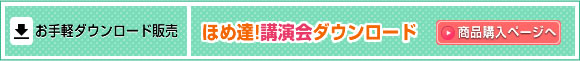 お手軽ダウンロード販売

ほめ達!講演会ダウンロード

商品購入ページへ